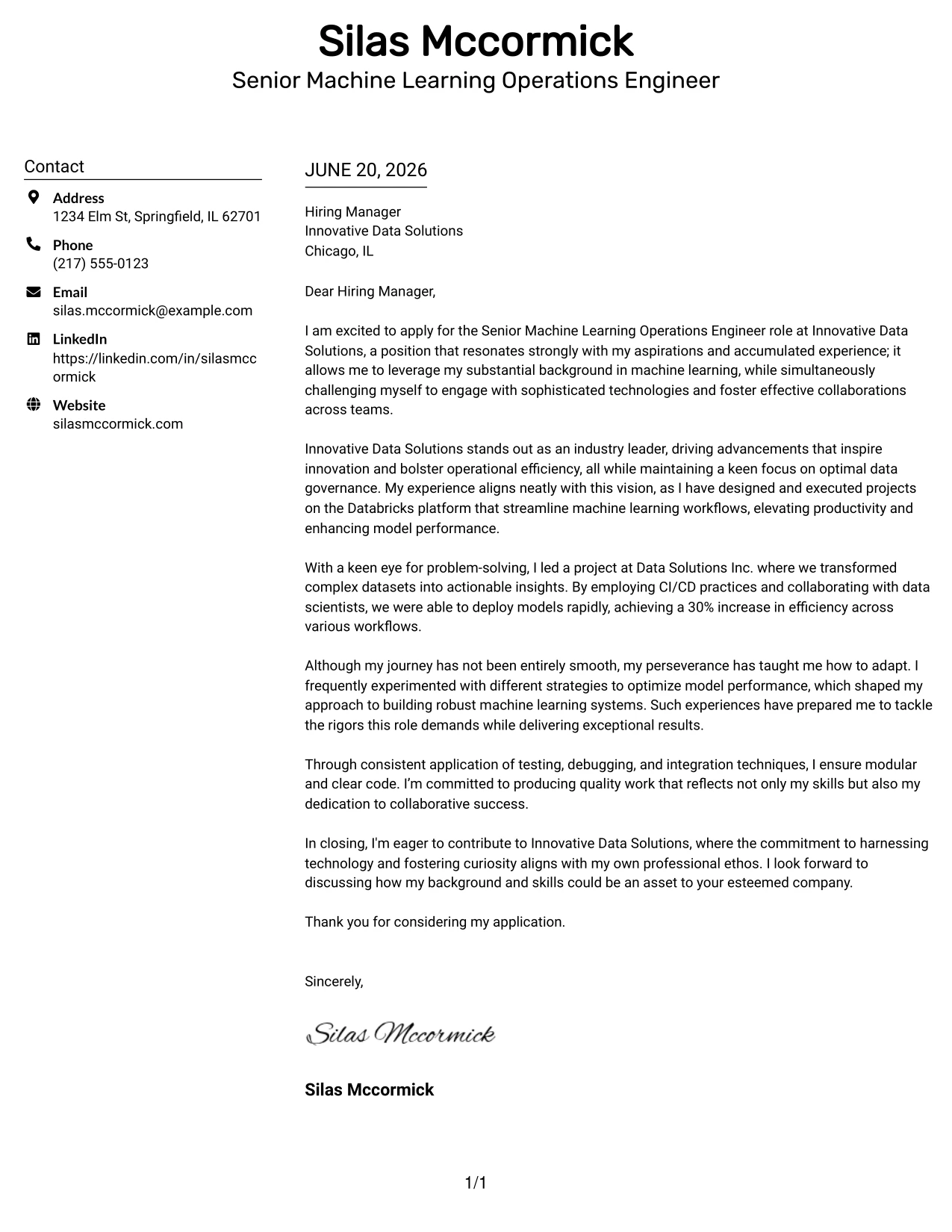 Silas Mccormick
Senior Machine Learning Operations Engineer

Contact

Address
1234 Elm St, Springfield, IL 62701

Phone
(217) 555-0123

Email
silas.mccormick@example.com

LinkedIn
https://linkedin.com/in/silasmccormick

Website
silasmccormick.com

JUNE 20, 2026

Hiring Manager
Innovative Data Solutions
Chicago, IL

Dear Hiring Manager,

I am excited to apply for the Senior Machine Learning Operations Engineer role at Innovative Data Solutions, a position that resonates strongly with my aspirations and accumulated experience; it allows me to leverage my substantial background in machine learning, while simultaneously challenging myself to engage with sophisticated technologies and foster effective collaborations across teams.

Innovative Data Solutions stands out as an industry leader, driving advancements that inspire innovation and bolster operational efficiency, all while maintaining a keen focus on optimal data governance. My experience aligns neatly with this vision, as I have designed and executed projects on the Databricks platform that streamline machine learning workflows, elevating productivity and enhancing model performance.

With a keen eye for problem-solving, I led a project at Data Solutions Inc. where we transformed complex datasets into actionable insights. By employing CI/CD practices and collaborating with data scientists, we were able to deploy models rapidly, achieving a 30% increase in efficiency across various workflows.

Although my journey has not been entirely smooth, my perseverance has taught me how to adapt. I frequently experimented with different strategies to optimize model performance, which shaped my approach to building robust machine learning systems. Such experiences have prepared me to tackle the rigors this role demands while delivering exceptional results.

Through consistent application of testing, debugging, and integration techniques, I ensure modular and clear code. I'm committed to producing quality work that reflects not only my skills but also my dedication to collaborative success.

In closing, I'm eager to contribute to Innovative Data Solutions, where the commitment to harnessing technology and fostering curiosity aligns with my own professional ethos. I look forward to discussing how my background and skills could be an asset to your esteemed company.

Thank you for considering my application.

Sincerely,

Silas Mccormick

Silas Mccormick

1/1